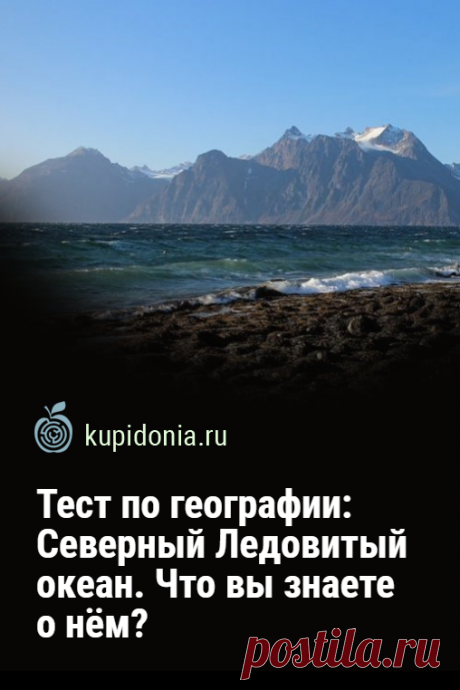 kupidonia.ru

Тест по географии: Северный Ледовитый океан. Что вы знаете о нём?

postila.ru